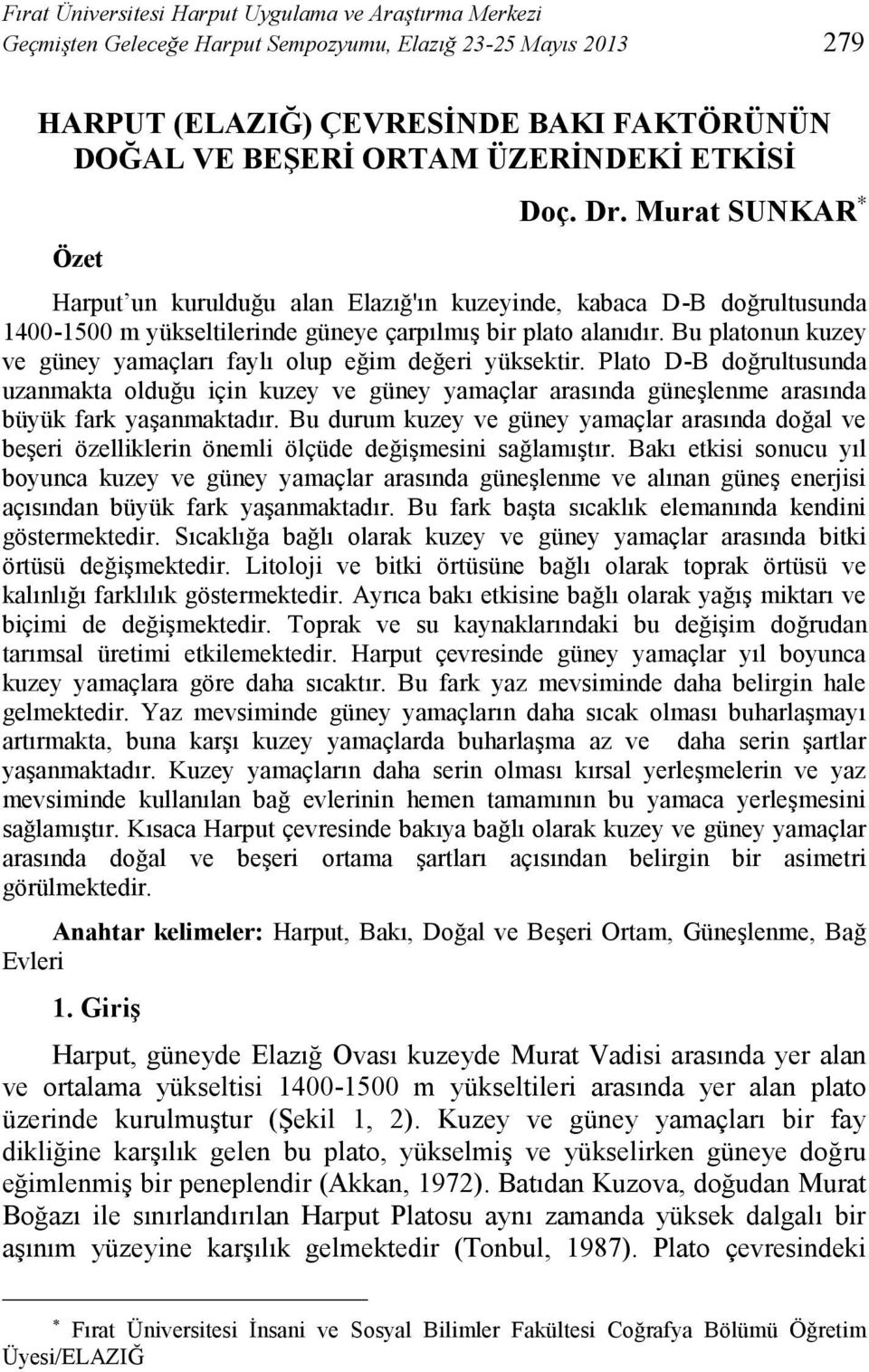 Fırat Üniversitesi Harput Uygulama ve Araştırma Merkezi
Geçmişten Geleceğe Harput Sempozyumu, Elazığ 23-25 Mayıs 2013 279

HARPUT (ELAZIĞ) ÇEVRESİNDE BAKI FAKTÖRÜNÜN DOĞAL VE BEŞERİ ORTAM ÜZERİNDEKİ ETKİSİ

Doç. Dr. Murat SUNKAR *

Özet

Harput'un kurulduğu alan Elazığ'ın kuzeyinde, kabaca D-B doğrultusunda 1400-1500 m yükseltilerinde güneye çarpılmış bir plato alanıdır. Bu platonun kuzey ve güney yamaçları faylı olup eğim değeri yüksektir. Plato D-B doğrultusunda uzanmakta olduğu için kuzey ve güney yamaçlar arasında güneşlenme arasında büyük fark yaşanmaktadır. Bu durum kuzey ve güney yamaçlar arasında doğal ve beşeri özelliklerin önemli ölçüde değişmesini sağlamıştır. Bakı etkisi sonucu yıl boyunca kuzey ve güney yamaçlar arasında güneşlenme ve alınan güneş enerjisi açısından büyük fark yaşanmaktadır. Bu fark başta sıcaklık elemanında kendini göstermektedir. Sıcaklığa bağlı olarak kuzey ve güney yamaçlar arasında bitki örtüsü değişmektedir. Litoloji ve bitki örtüsüne bağlı olarak toprak örtüsü ve kalınlığı farklılık göstermektedir. Ayrıca bakı etkisine bağlı olarak yağış miktarı ve biçimi de değişmektedir. Toprak ve su kaynaklarındaki bu değişim doğrudan tarımsal üretimi etkilemektedir. Harput çevresinde güney yamaçlar yıl boyunca kuzey yamaçlara göre daha sıcaktır. Bu fark yaz mevsiminde daha belirgin hale gelmektedir. Yaz mevsiminde güney yamaçların daha sıcak olması buharlaşmayı artırmakta, buna karşı kuzey yamaçlarda buharlaşma az ve daha serin şartlar yaşanmaktadır. Kuzey yamaçların daha serin olması kırsal yerleşmelerin ve yaz mevsiminde kullanılan bağ evlerinin hemen tamamının bu yamaca yerleşmesini sağlamıştır. Kısaca Harput çevresinde bakıya bağlı olarak kuzey ve güney yamaçlar arasında doğal ve beşeri ortama şartları açısından belirgin bir asimetri görülmektedir.

Anahtar kelimeler: Harput, Bakı, Doğal ve Beşeri Ortam, Güneşlenme, Bağ Evleri

1. Giriş

Harput, güneyde Elazığ Ovası kuzeyde Murat Vadisi arasında yer alan ve ortalama yükseltisi 1400-1500 m yükseltileri arasında yer alan plato üzerinde kurulmuştur (Şekil 1, 2). Kuzey ve güney yamaçları bir fay dikliğine karşılık gelen bu plato, yükselmiş ve yükselirken güneye doğru eğimlenmiş bir peneplendir (Akkan, 1972). Batıdan Kuzova, doğudan Murat Boğazı ile sınırlandırılan Harput Platosu aynı zamanda yüksek dalgalı bir aşınım yüzeyine karşılık gelmektedir (Tonbul, 1987). Plato çevresindeki

* Fırat Üniversitesi İnsani ve Sosyal Bilimler Fakültesi Coğrafya Bölümü Öğretim Üyesi/ELAZIĞ